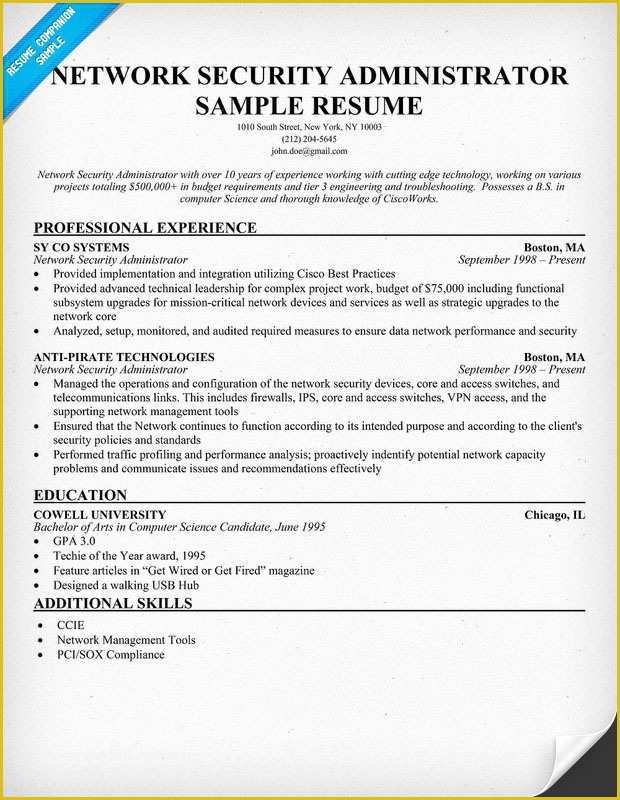 RESUME COMPANION SAMPLE

NETWORK SECURITY ADMINISTRATOR SAMPLE RESUME

1010 South Street, New York, NY 10003
(212) 204-5645
john.doe@gmail.com

Network Security Administrator with over 10 years of experience working with cutting edge technology, working on various projects totaling $500,000+ in budget requirements and tier 3 engineering and troubleshooting. Possesses a B.S. in computer Science and thorough knowledge of CiscoWorks.

PROFESSIONAL EXPERIENCE

SY CO SYSTEMS Boston, MA
Network Security Administrator September 1998 – Present
• Provided implementation and integration utilizing Cisco Best Practices
• Provided advanced technical leadership for complex project work, budget of $75,000 including functional subsystem upgrades for mission-critical network devices and services as well as strategic upgrades to the network core
• Analyzed, setup, monitored, and audited required measures to ensure data network performance and security

ANTI-PIRATE TECHNOLOGIES Boston, MA
Network Security Administrator September 1998 – Present
• Managed the operations and configuration of the network security devices, core and access switches, and telecommunications links. This includes firewalls, IPS, core and access switches, VPN access, and the supporting network management tools
• Ensured that the Network continues to function according to its intended purpose and according to the client's security policies and standards
• Performed traffic profiling and performance analysis; proactively indentify potential network capacity problems and communicate issues and recommendations effectively

EDUCATION

COWELL UNIVERSITY Chicago, IL
Bachelor of Arts in Computer Science Candidate, June 1995
• GPA 3.0
• Techie of the Year award, 1995
• Feature articles in "Get Wired or Get Fired" magazine
• Designed a walking USB Hub

ADDITIONAL SKILLS

• CCIE
• Network Management Tools
• PCI/SOX Compliance